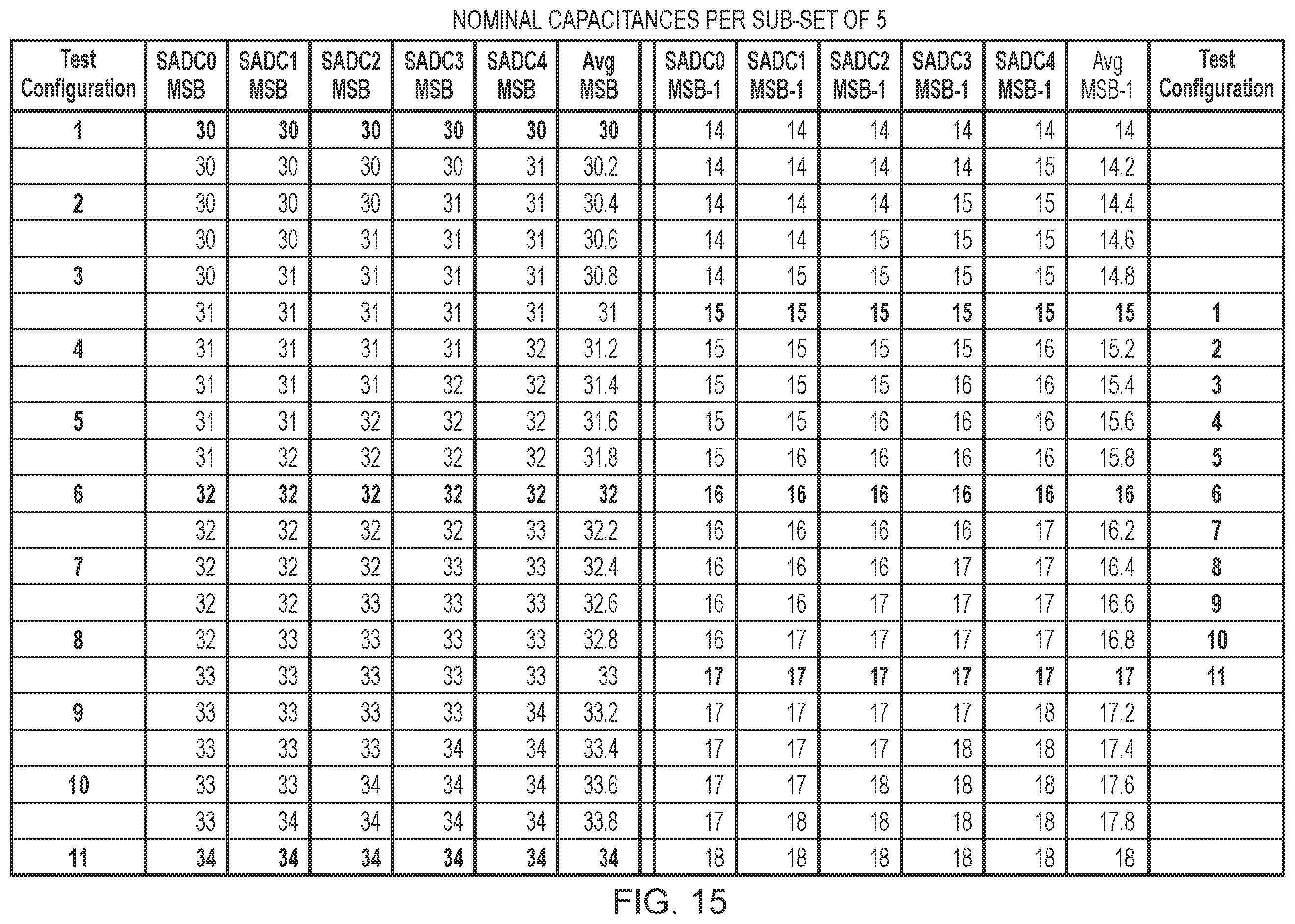 NOMINAL CAPACITANCES PER SUB-SET OF 5

| Test Configuration | SADC0 MSB | SADC1 MSB | SADC2 MSB | SADC3 MSB | SADC4 MSB | Avg MSB | | SADC0 MSB-1 | SADC1 MSB-1 | SADC2 MSB-1 | SADC3 MSB-1 | SADC4 MSB-1 | Avg MSB-1 | Test Configuration |
|---|---|---|---|---|---|---|---|---|---|---|---|---|---|---|
| 1 | 30 | 30 | 30 | 30 | 30 | 30 | | 14 | 14 | 14 | 14 | 14 | 14 | |
| | 30 | 30 | 30 | 30 | 31 | 30.2 | | 14 | 14 | 14 | 14 | 15 | 14.2 | |
| 2 | 30 | 30 | 30 | 31 | 31 | 30.4 | | 14 | 14 | 14 | 15 | 15 | 14.4 | |
| | 30 | 30 | 31 | 31 | 31 | 30.6 | | 14 | 14 | 15 | 15 | 15 | 14.6 | |
| 3 | 30 | 31 | 31 | 31 | 31 | 30.8 | | 14 | 15 | 15 | 15 | 15 | 14.8 | |
| | 31 | 31 | 31 | 31 | 31 | 31 | | 15 | 15 | 15 | 15 | 15 | 15 | 1 |
| 4 | 31 | 31 | 31 | 31 | 32 | 31.2 | | 15 | 15 | 15 | 15 | 16 | 15.2 | 2 |
| | 31 | 31 | 31 | 32 | 32 | 31.4 | | 15 | 15 | 15 | 16 | 16 | 15.4 | 3 |
| 5 | 31 | 31 | 32 | 32 | 32 | 31.6 | | 15 | 15 | 16 | 16 | 16 | 15.6 | 4 |
| | 31 | 32 | 32 | 32 | 32 | 31.8 | | 15 | 16 | 16 | 16 | 16 | 15.8 | 5 |
| 6 | 32 | 32 | 32 | 32 | 32 | 32 | | 16 | 16 | 16 | 16 | 16 | 16 | 6 |
| | 32 | 32 | 32 | 32 | 33 | 32.2 | | 16 | 16 | 16 | 16 | 17 | 16.2 | 7 |
| 7 | 32 | 32 | 32 | 33 | 33 | 32.4 | | 16 | 16 | 16 | 17 | 17 | 16.4 | 8 |
| | 32 | 32 | 33 | 33 | 33 | 32.6 | | 16 | 16 | 17 | 17 | 17 | 16.6 | 9 |
| 8 | 32 | 33 | 33 | 33 | 33 | 32.8 | | 16 | 17 | 17 | 17 | 17 | 16.8 | 10 |
| | 33 | 33 | 33 | 33 | 33 | 33 | | 17 | 17 | 17 | 17 | 17 | 17 | 11 |
| 9 | 33 | 33 | 33 | 33 | 34 | 33.2 | | 17 | 17 | 17 | 17 | 18 | 17.2 | |
| | 33 | 33 | 33 | 34 | 34 | 33.4 | | 17 | 17 | 17 | 18 | 18 | 17.4 | |
| 10 | 33 | 33 | 34 | 34 | 34 | 33.6 | | 17 | 17 | 18 | 18 | 18 | 17.6 | |
| | 33 | 34 | 34 | 34 | 34 | 33.8 | | 17 | 18 | 18 | 18 | 18 | 17.8 | |
| 11 | 34 | 34 | 34 | 34 | 34 | 34 | | 18 | 18 | 18 | 18 | 18 | 18 | |

FIG. 15